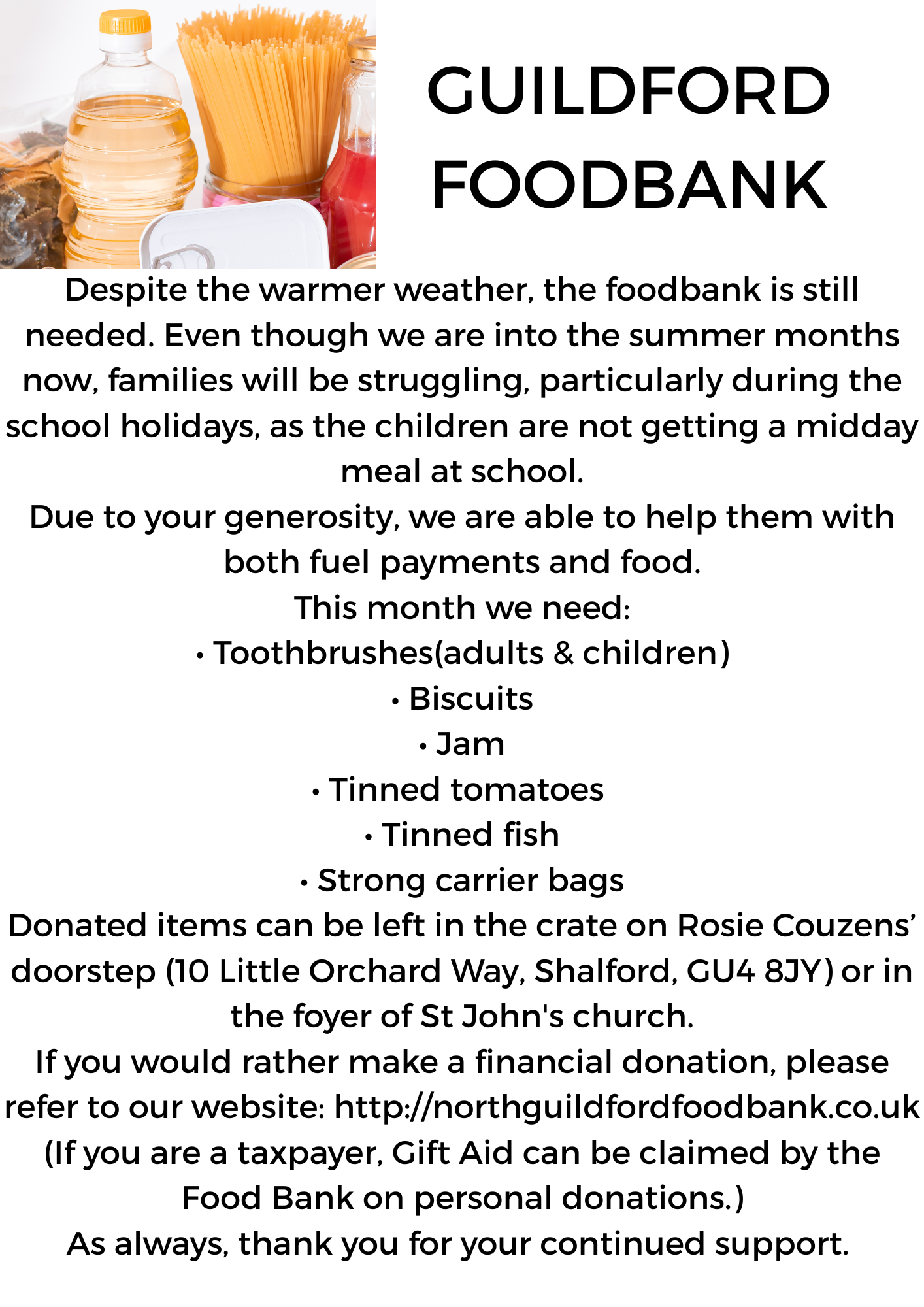 GUILDFORD FOODBANK

Despite the warmer weather, the foodbank is still needed. Even though we are into the summer months now, families will be struggling, particularly during the school holidays, as the children are not getting a midday meal at school.

Due to your generosity, we are able to help them with both fuel payments and food.

This month we need:

• Toothbrushes(adults & children)
• Biscuits
• Jam
• Tinned tomatoes
• Tinned fish
• Strong carrier bags

Donated items can be left in the crate on Rosie Couzens' doorstep (10 Little Orchard Way, Shalford, GU4 8JY) or in the foyer of St John's church.

If you would rather make a financial donation, please refer to our website: http://northguildfordfoodbank.co.uk

(If you are a taxpayer, Gift Aid can be claimed by the Food Bank on personal donations.)

As always, thank you for your continued support.